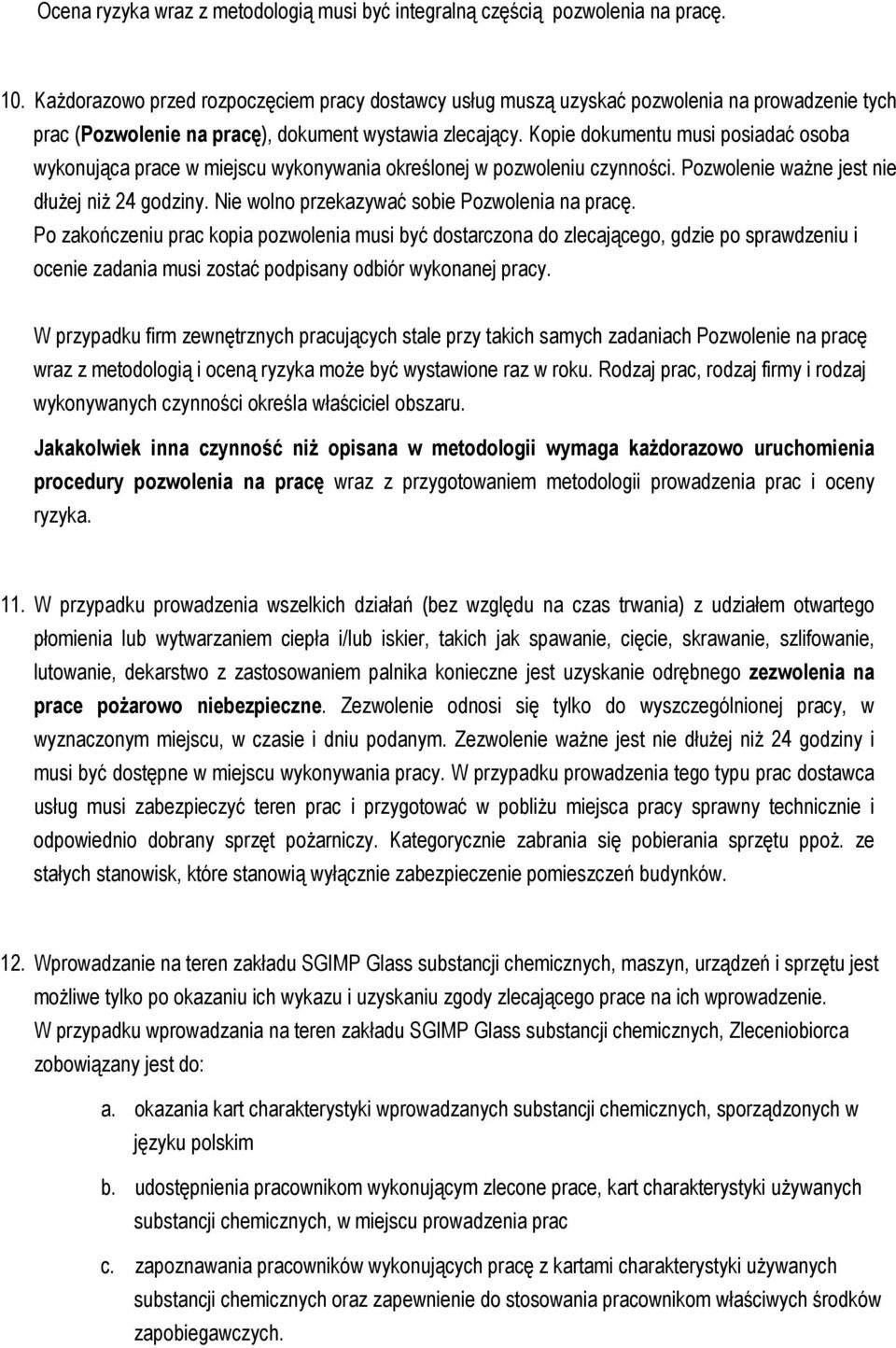 Ocena ryzyka wraz z metodologią musi być integralną częścią pozwolenia na pracę.

10. Każdorazowo przed rozpoczęciem pracy dostawcy usług muszą uzyskać pozwolenia na prowadzenie tych prac (Pozwolenie na pracę), dokument wystawia zlecający. Kopie dokumentu musi posiadać osoba wykonująca prace w miejscu wykonywania określonej w pozwoleniu czynności. Pozwolenie ważne jest nie dłużej niż 24 godziny. Nie wolno przekazywać sobie Pozwolenia na pracę.
Po zakończeniu prac kopia pozwolenia musi być dostarczona do zlecającego, gdzie po sprawdzeniu i ocenie zadania musi zostać podpisany odbiór wykonanej pracy.

W przypadku firm zewnętrznych pracujących stale przy takich samych zadaniach Pozwolenie na pracę wraz z metodologią i oceną ryzyka może być wystawione raz w roku. Rodzaj prac, rodzaj firmy i rodzaj wykonywanych czynności określa właściciel obszaru.

Jakakolwiek inna czynność niż opisana w metodologii wymaga każdorazowo uruchomienia procedury pozwolenia na pracę wraz z przygotowaniem metodologii prowadzenia prac i oceny ryzyka.

11. W przypadku prowadzenia wszelkich działań (bez względu na czas trwania) z udziałem otwartego płomienia lub wytwarzaniem ciepła i/lub iskier, takich jak spawanie, cięcie, skrawanie, szlifowanie, lutowanie, dekarstwo z zastosowaniem palnika konieczne jest uzyskanie odrębnego zezwolenia na prace pożarowo niebezpieczne. Zezwolenie odnosi się tylko do wyszczególnionej pracy, w wyznaczonym miejscu, w czasie i dniu podanym. Zezwolenie ważne jest nie dłużej niż 24 godziny i musi być dostępne w miejscu wykonywania pracy. W przypadku prowadzenia tego typu prac dostawca usług musi zabezpieczyć teren prac i przygotować w pobliżu miejsca pracy sprawny technicznie i odpowiednio dobrany sprzęt pożarniczy. Kategorycznie zabrania się pobierania sprzętu ppoż. ze stałych stanowisk, które stanowią wyłącznie zabezpieczenie pomieszczeń budynków.

12. Wprowadzanie na teren zakładu SGIMP Glass substancji chemicznych, maszyn, urządzeń i sprzętu jest możliwe tylko po okazaniu ich wykazu i uzyskaniu zgody zlecającego prace na ich wprowadzenie.
W przypadku wprowadzania na teren zakładu SGIMP Glass substancji chemicznych, Zleceniobiorca zobowiązany jest do:

a. okazania kart charakterystyki wprowadzanych substancji chemicznych, sporządzonych w języku polskim

b. udostępnienia pracownikom wykonującym zlecone prace, kart charakterystyki używanych substancji chemicznych, w miejscu prowadzenia prac

c. zapoznawania pracowników wykonujących pracę z kartami charakterystyki używanych substancji chemicznych oraz zapewnienie do stosowania pracownikom właściwych środków zapobiegawczych.